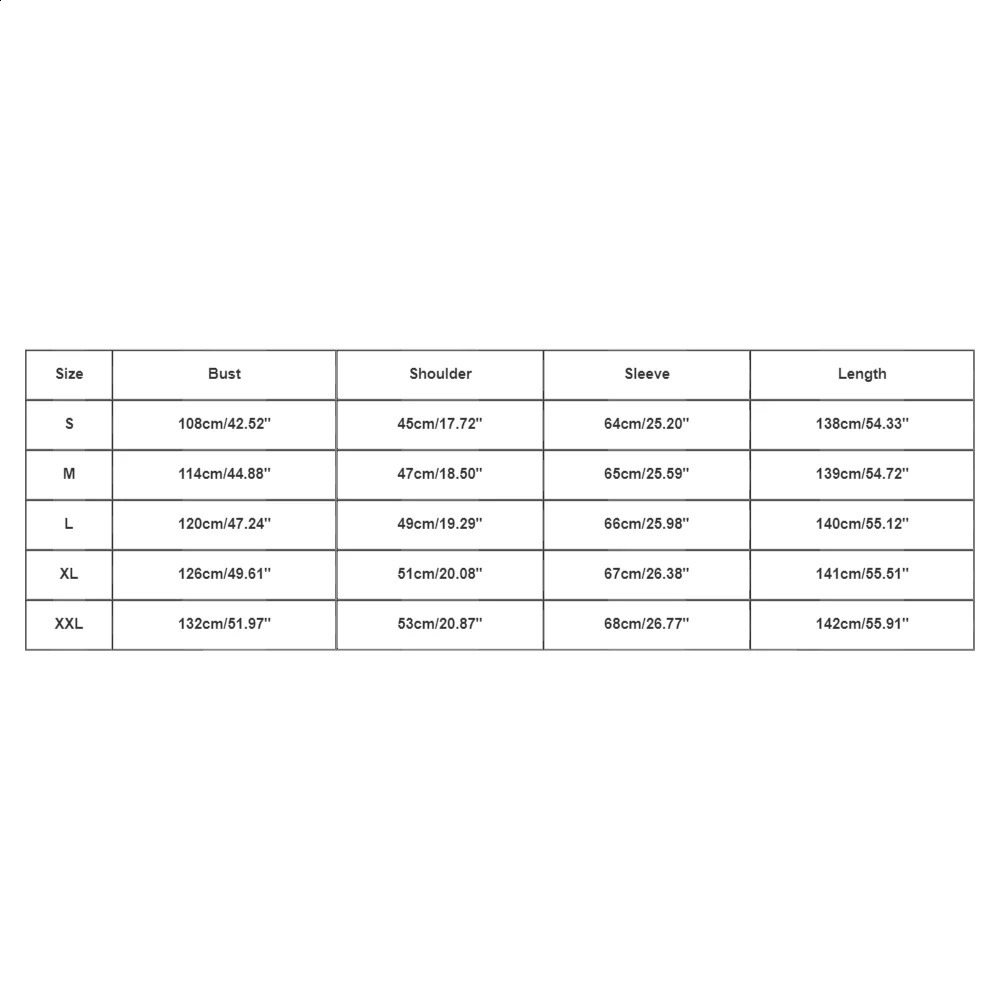 | Size | Bust | Shoulder | Sleeve | Length |
|---|---|---|---|---|
| S | 108cm/42.52'' | 45cm/17.72'' | 64cm/25.20'' | 138cm/54.33'' |
| M | 114cm/44.88'' | 47cm/18.50'' | 65cm/25.59'' | 139cm/54.72'' |
| L | 120cm/47.24'' | 49cm/19.29'' | 66cm/25.98'' | 140cm/55.12'' |
| XL | 126cm/49.61'' | 51cm/20.08'' | 67cm/26.38'' | 141cm/55.51'' |
| XXL | 132cm/51.97'' | 53cm/20.87'' | 68cm/26.77'' | 142cm/55.91'' |